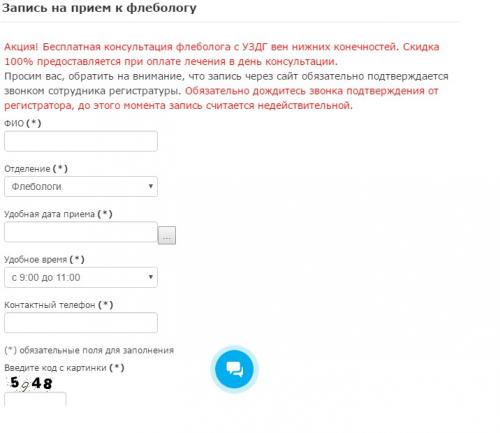 Запись на прием к флебологу

Акция! Бесплатная консультация флеболога с УЗДГ вен нижних конечностей. Скидка 100% предоставляется при оплате лечения в день консультации.
Просим вас, обратить на внимание, что запись через сайт обязательно подтверждается звонком сотрудника регистратуры. Обязательно дождитесь звонка подтверждения от регистратора, до этого момента запись считается недействительной.

ФИО (*)

Отделение (*)
Флебологи

Удобная дата приема (*)
...

Удобное время (*)
с 9:00 до 11:00

Контактный телефон (*)

(*) обязательные поля для заполнения

Введите код с картинки (*)
5948